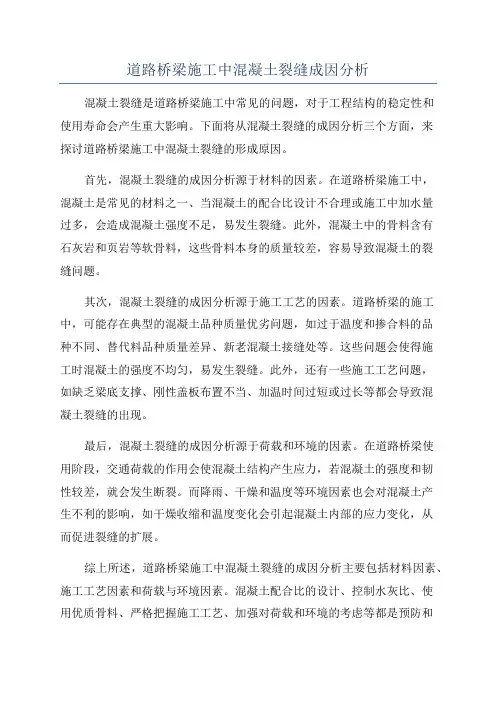 道路桥梁施工中混凝土裂缝成因分析

混凝土裂缝是道路桥梁施工中常见的问题，对于工程结构的稳定性和使用寿命会产生重大影响。下面将从混凝土裂缝的成因分析三个方面，来探讨道路桥梁施工中混凝土裂缝的形成原因。

首先，混凝土裂缝的成因分析源于材料的因素。在道路桥梁施工中，混凝土是常见的材料之一、当混凝土的配合比设计不合理或施工中加水量过多，会造成混凝土强度不足，易发生裂缝。此外，混凝土中的骨料含有石灰岩和页岩等软骨料，这些骨料本身的质量较差，容易导致混凝土的裂缝问题。

其次，混凝土裂缝的成因分析源于施工工艺的因素。道路桥梁的施工中，可能存在典型的混凝土品种质量优劣问题，如过于温度和掺合料的品种不同、替代料品种质量差异、新老混凝土接缝处等。这些问题会使得施工时混凝土的强度不均匀，易发生裂缝。此外，还有一些施工工艺问题，如缺乏梁底支撑、刚性盖板布置不当、加温时间过短或过长等都会导致混凝土裂缝的出现。

最后，混凝土裂缝的成因分析源于荷载和环境的因素。在道路桥梁使用阶段，交通荷载的作用会使混凝土结构产生应力，若混凝土的强度和韧性较差，就会发生断裂。而降雨、干燥和温度等环境因素也会对混凝土产生不利的影响，如干燥收缩和温度变化会引起混凝土内部的应力变化，从而促进裂缝的扩展。

综上所述，道路桥梁施工中混凝土裂缝的成因分析主要包括材料因素、施工工艺因素和荷载与环境因素。混凝土配合比的设计、控制水灰比、使用优质骨料、严格把握施工工艺、加强对荷载和环境的考虑等都是预防和